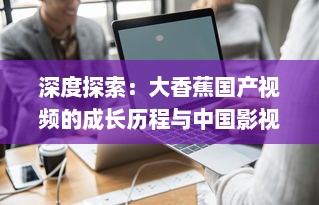 深度探索：大香蕉国产视频的成长历程与中国影视